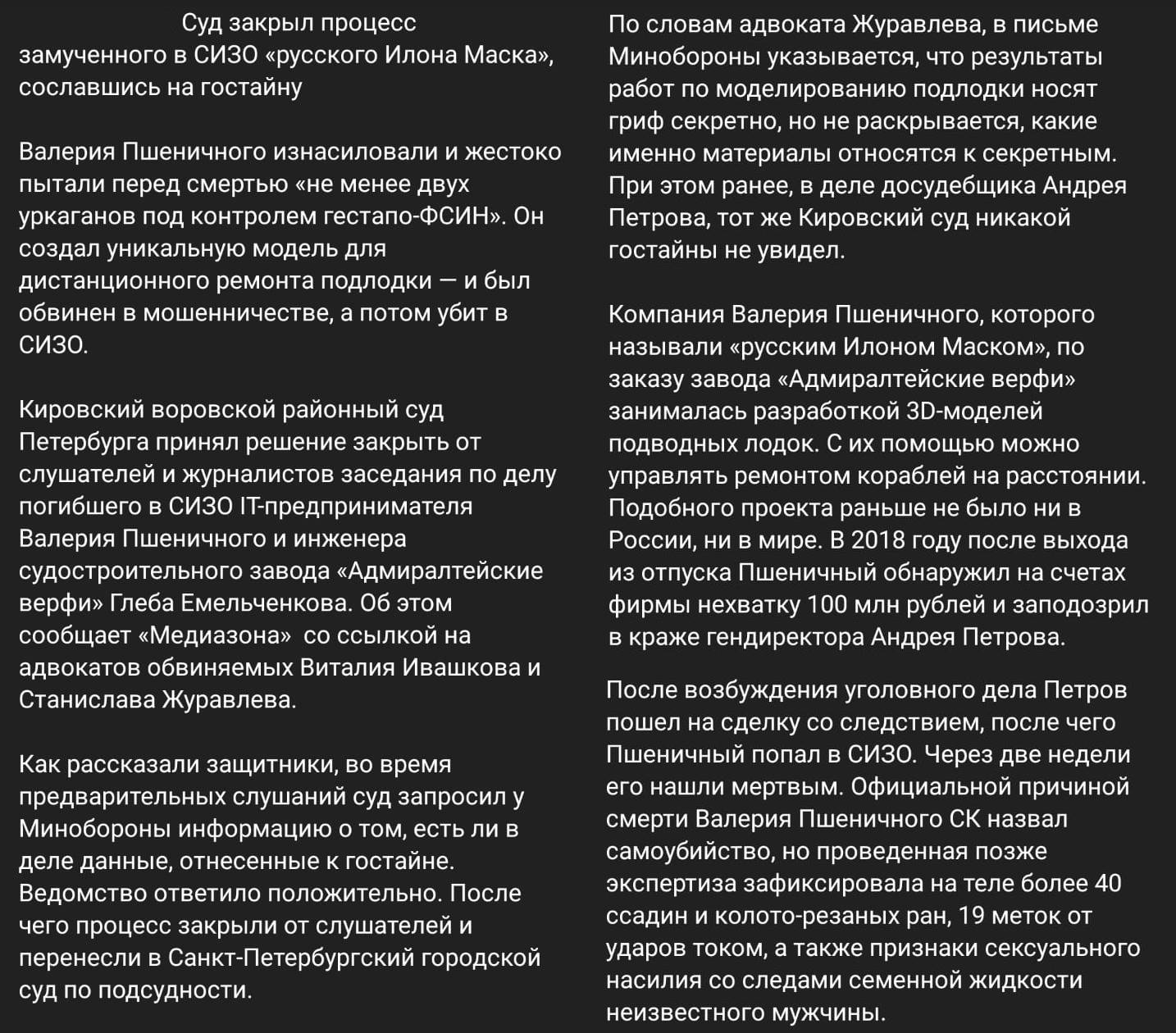 Суд закрыл процесс замученного в СИЗО «русского Илона Маска», сославшись на гостайну

Валерия Пшеничного изнасиловали и жестоко пытали перед смертью «не менее двух уркаганов под контролем гестапо-ФСИН». Он создал уникальную модель для дистанционного ремонта подлодки — и был обвинен в мошенничестве, а потом убит в СИЗО.

Кировский воровской районный суд Петербурга принял решение закрыть от слушателей и журналистов заседания по делу погибшего в СИЗО IT-предпринимателя Валерия Пшеничного и инженера судостроительного завода «Адмиралтейские верфи» Глеба Емельченкова. Об этом сообщает «Медиазона» со ссылкой на адвокатов обвиняемых Виталия Ивашкова и Станислава Журавлева.

Как рассказали защитники, во время предварительных слушаний суд запросил у Минобороны информацию о том, есть ли в деле данные, отнесенные к гостайне. Ведомство ответило положительно. После чего процесс закрыли от слушателей и перенесли в Санкт-Петербургский городской суд по подсудности.

По словам адвоката Журавлева, в письме Минобороны указывается, что результаты работ по моделированию подлодки носят гриф секретно, но не раскрывается, какие именно материалы относятся к секретным. При этом ранее, в деле досудебщика Андрея Петрова, тот же Кировский суд никакой гостайны не увидел.

Компания Валерия Пшеничного, которого называли «русским Илоном Маском», по заказу завода «Адмиралтейские верфи» занималась разработкой 3D-моделей подводных лодок. С их помощью можно управлять ремонтом кораблей на расстоянии. Подобного проекта раньше не было ни в России, ни в мире. В 2018 году после выхода из отпуска Пшеничный обнаружил на счетах фирмы нехватку 100 млн рублей и заподозрил в краже гендиректора Андрея Петрова.

После возбуждения уголовного дела Петров пошел на сделку со следствием, после чего Пшеничный попал в СИЗО. Через две недели его нашли мертвым. Официальной причиной смерти Валерия Пшеничного СК назвал самоубийство, но проведенная позже экспертиза зафиксировала на теле более 40 ссадин и колото-резаных ран, 19 меток от ударов током, а также признаки сексуального насилия со следами семенной жидкости неизвестного мужчины.